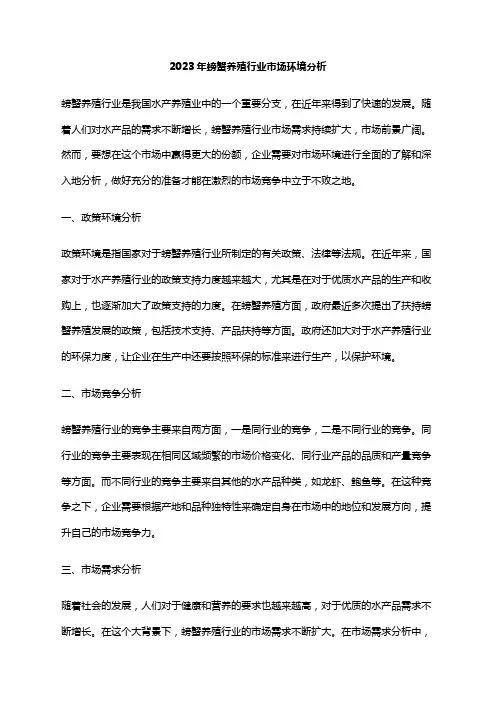 2023年螃蟹养殖行业市场环境分析

螃蟹养殖行业是我国水产养殖业中的一个重要分支，在近年来得到了快速的发展。随着人们对水产品的需求不断增长，螃蟹养殖行业市场需求持续扩大，市场前景广阔。然而，要想在这个市场中赢得更大的份额，企业需要对市场环境进行全面的了解和深入地分析，做好充分的准备才能在激烈的市场竞争中立于不败之地。

一、政策环境分析

政策环境是指国家对于螃蟹养殖行业所制定的有关政策、法律等法规。在近年来，国家对于水产养殖行业的政策支持力度越来越大，尤其是在对于优质水产品的生产和收购上，也逐渐加大了政策支持的力度。在螃蟹养殖方面，政府最近多次提出了扶持螃蟹养殖发展的政策，包括技术支持、产品扶持等方面。政府还加大对于水产养殖行业的环保力度，让企业在生产中还要按照环保的标准来进行生产，以保护环境。

二、市场竞争分析

螃蟹养殖行业的竞争主要来自两方面，一是同行业的竞争，二是不同行业的竞争。同行业的竞争主要表现在相同区域频繁的市场价格变化、同行业产品的品质和产量竞争等方面。而不同行业的竞争主要来自其他的水产品种类，如龙虾、鲍鱼等。在这种竞争之下，企业需要根据产地和品种独特性来确定自身在市场中的地位和发展方向，提升自己的市场竞争力。

三、市场需求分析

随着社会的发展，人们对于健康和营养的要求也越来越高，对于优质的水产品需求不断增长。在这个大背景下，螃蟹养殖行业的市场需求不断扩大。在市场需求分析中，